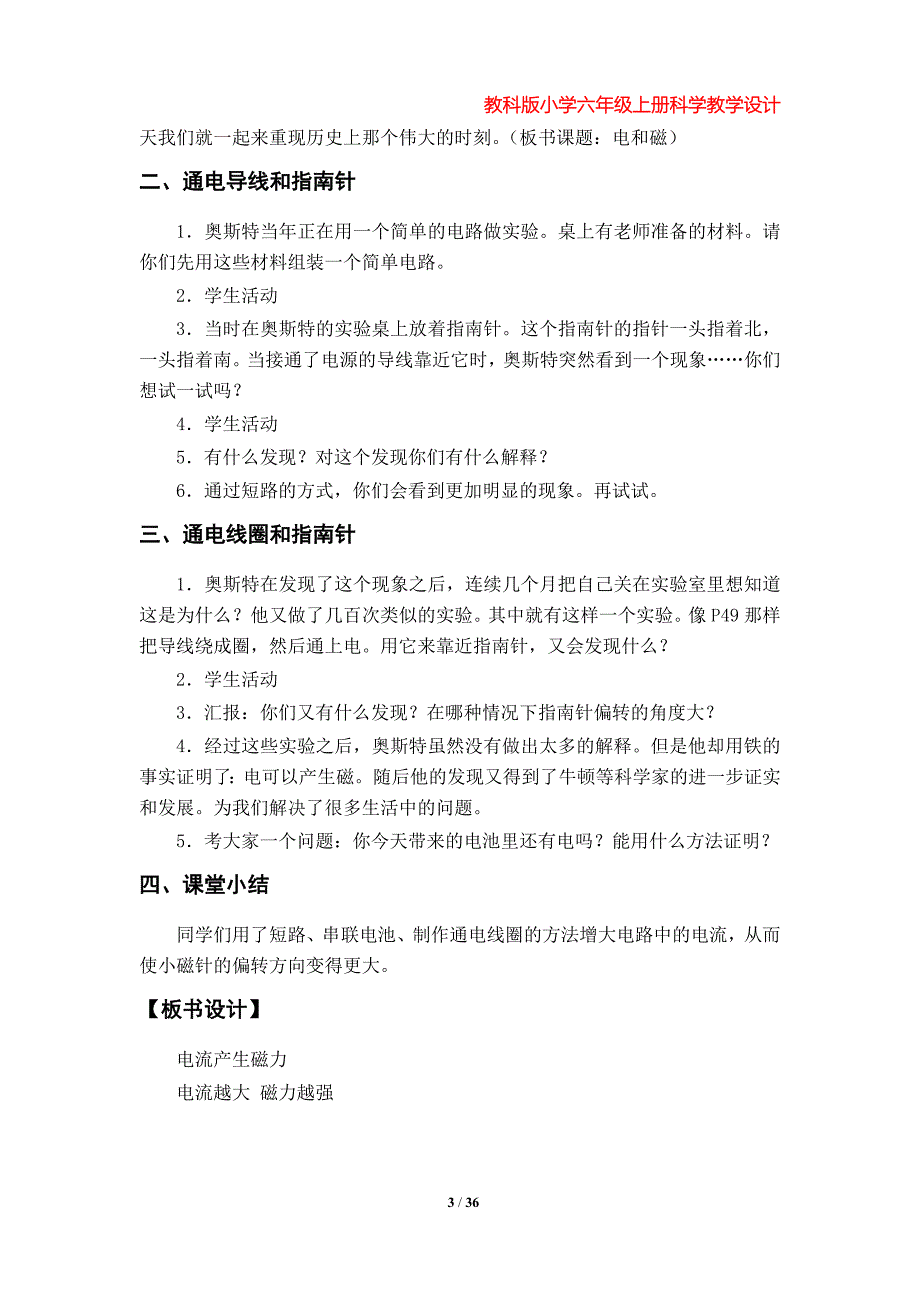 教科版小学六年级上册科学教学设计

天我们就一起来重现历史上那个伟大的时刻。（板书课题：电和磁）

二、通电导线和指南针

1．奥斯特当年正在用一个简单的电路做实验。桌上有老师准备的材料。请你们先用这些材料组装一个简单电路。

2．学生活动

3．当时在奥斯特的实验桌上放着指南针。这个指南针的指针一头指着北，一头指着南。当接通了电源的导线靠近它时，奥斯特突然看到一个现象……你们想试一试吗？

4．学生活动

5．有什么发现？对这个发现你们有什么解释？

6．通过短路的方式，你们会看到更加明显的现象。再试试。

三、通电线圈和指南针

1．奥斯特在发现了这个现象之后，连续几个月把自己关在实验室里想知道这是为什么？他又做了几百次类似的实验。其中就有这样一个实验。像 P49 那样把导线绕成圈，然后通上电。用它来靠近指南针，又会发现什么？

2．学生活动

3．汇报：你们又有什么发现？在哪种情况下指南针偏转的角度大？

4．经过这些实验之后，奥斯特虽然没有做出太多的解释。但是他却用铁的事实证明了：电可以产生磁。随后他的发现又得到了牛顿等科学家的进一步证实和发展。为我们解决了很多生活中的问题。

5．考大家一个问题：你今天带来的电池里还有电吗？能用什么方法证明？

四、课堂小结

同学们用了短路、串联电池、制作通电线圈的方法增大电路中的电流，从而使小磁针的偏转方向变得更大。

【板书设计】

电流产生磁力
电流越大 磁力越强

3 / 36